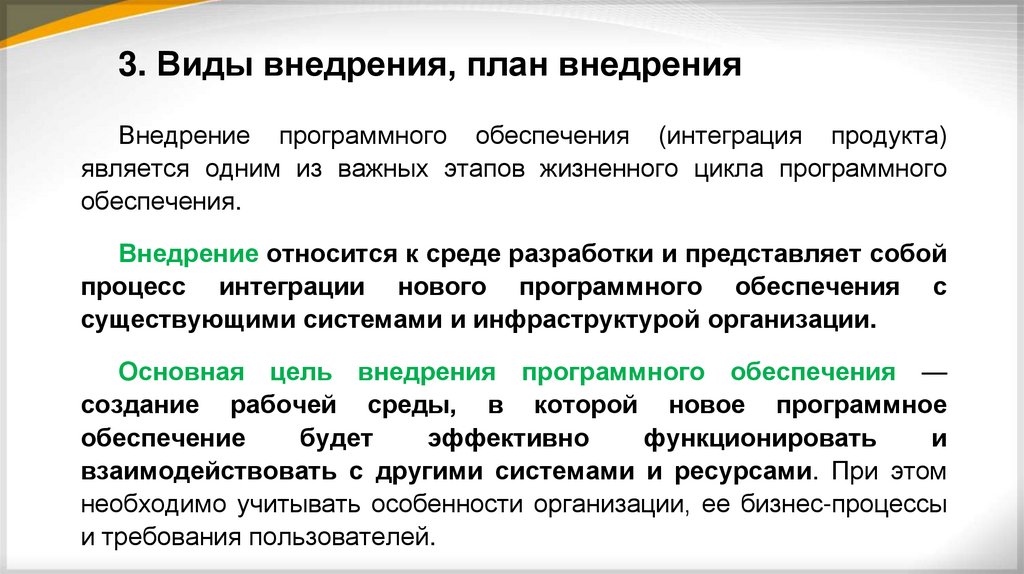 3. Виды внедрения, план внедрения

Внедрение программного обеспечения (интеграция продукта) является одним из важных этапов жизненного цикла программного обеспечения.

Внедрение относится к среде разработки и представляет собой процесс интеграции нового программного обеспечения с существующими системами и инфраструктурой организации.

Основная цель внедрения программного обеспечения — создание рабочей среды, в которой новое программное обеспечение будет эффективно функционировать и взаимодействовать с другими системами и ресурсами. При этом необходимо учитывать особенности организации, ее бизнес-процессы и требования пользователей.